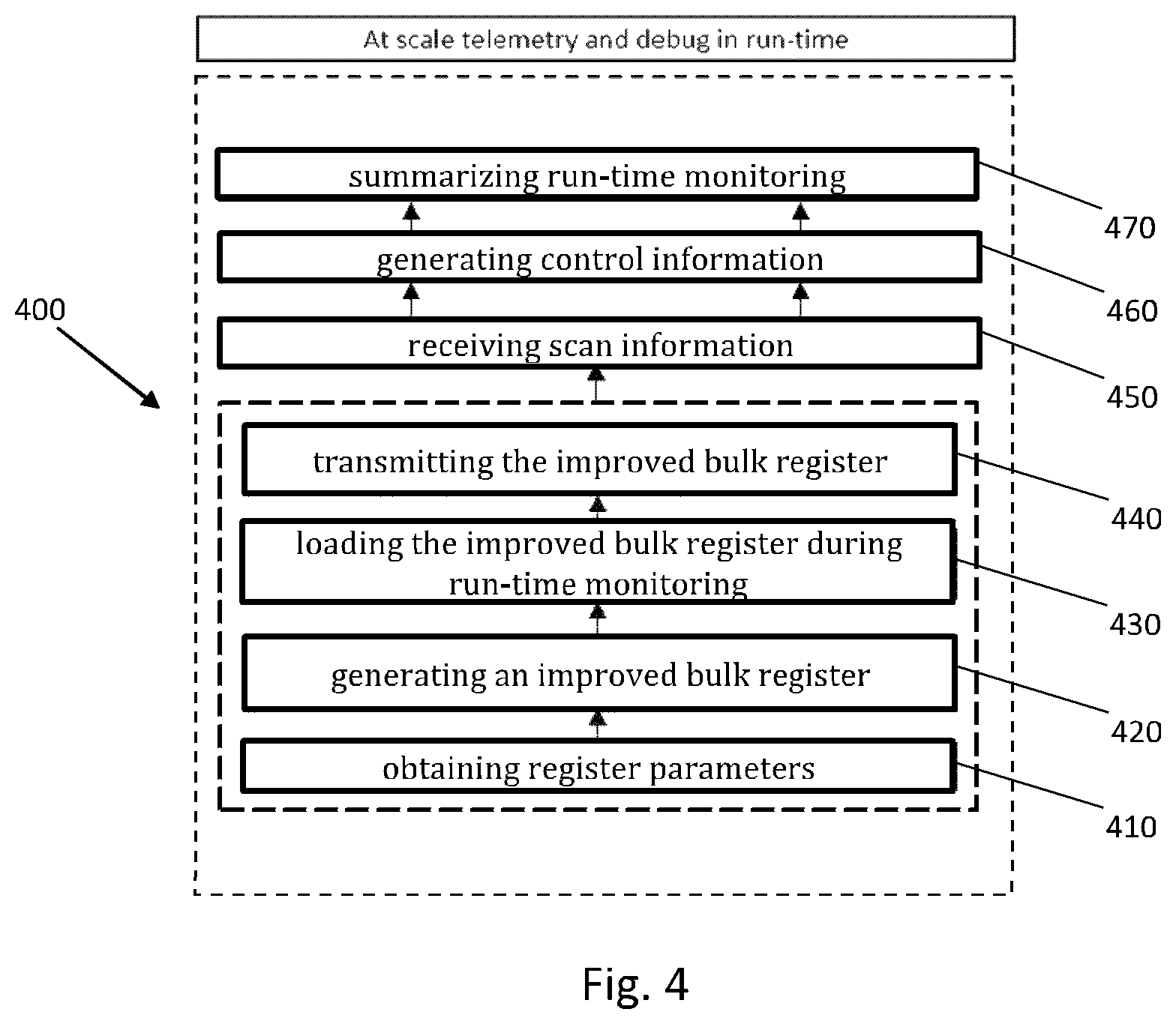 At scale telemetry and debug in run-time

summarizing run-time monitoring

470

generating control information

460

400

receiving scan information

450

transmitting the improved bulk register

440

loading the improved bulk register during run-time monitoring

430

generating an improved bulk register

420

obtaining register parameters

410

Fig. 4